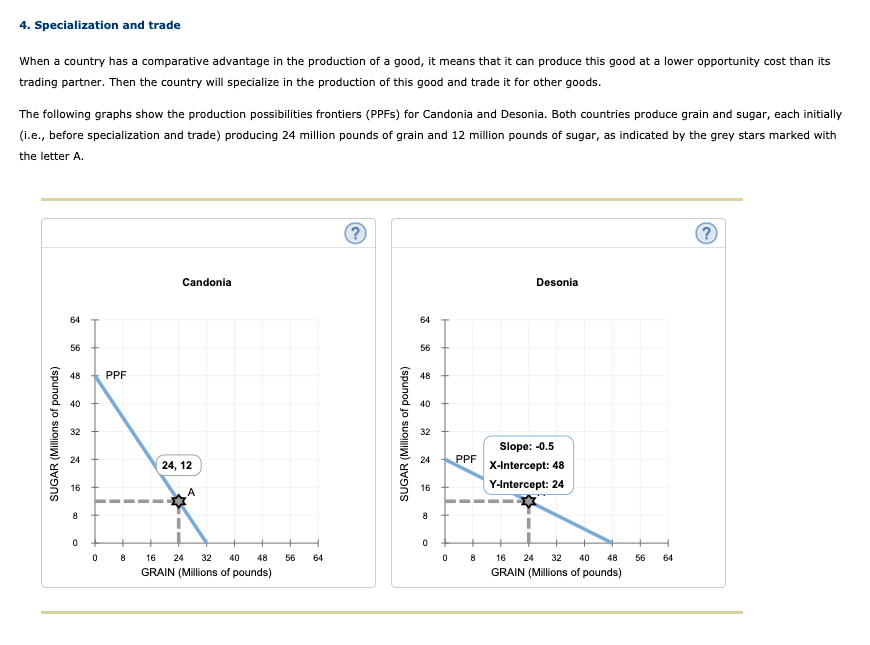 4. Specialization and trade

When a country has a comparative advantage in the production of a good, it means that it can produce this good at a lower opportunity cost than its trading partner. Then the country will specialize in the production of this good and trade it for other goods.

The following graphs show the production possibilities frontiers (PPFs) for Candonia and Desonia. Both countries produce grain and sugar, each initially (i.e., before specialization and trade) producing 24 million pounds of grain and 12 million pounds of sugar, as indicated by the grey stars marked with the letter A.

?

Candonia

SUGAR (Millions of pounds)

64
56
48
40
32
24
16
8
0

PPF

24, 12

A

0 8 16 24 32 40 48 56 64
GRAIN (Millions of pounds)

?

Desonia

SUGAR (Millions of pounds)

64
56
48
40
32
24
16
8
0

PPF

Slope: -0.5
X-Intercept: 48
Y-Intercept: 24

0 8 16 24 32 40 48 56 64
GRAIN (Millions of pounds)